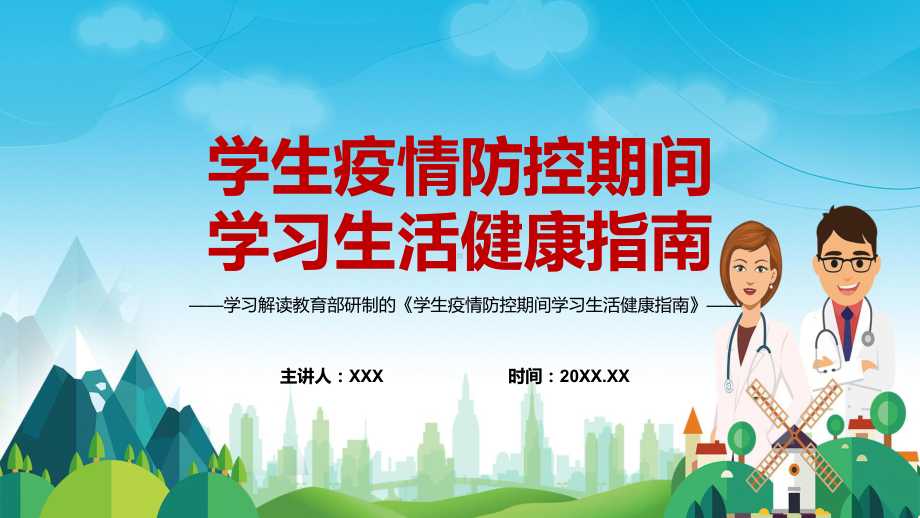 学生疫情防控期间
学习生活健康指南

——学习解读教育部研制的《学生疫情防控期间学习生活健康指南》——

主讲人：XXX

时间：20XX.XX